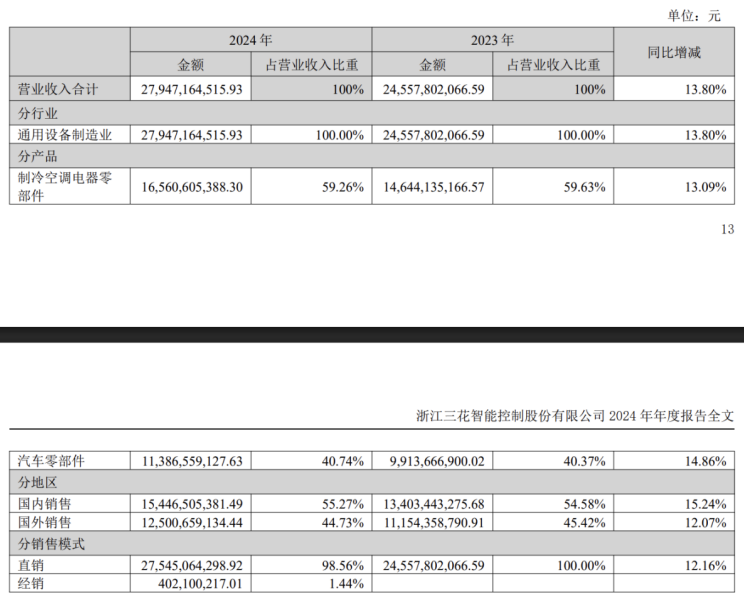 单位：元

| | 2024 年 | | 2023 年 | | 同比增减 |
|---|---|---|---|---|---|
| | 金额 | 占营业收入比重 | 金额 | 占营业收入比重 | |
| 营业收入合计 | 27,947,164,515.93 | 100% | 24,557,802,066.59 | 100% | 13.80% |
| 分行业 | | | | | |
| 通用设备制造业 | 27,947,164,515.93 | 100.00% | 24,557,802,066.59 | 100.00% | 13.80% |
| 分产品 | | | | | |
| 制冷空调电器零部件 | 16,560,605,388.30 | 59.26% | 14,644,135,166.57 | 59.63% | 13.09% |

13

浙江三花智能控制股份有限公司 2024 年年度报告全文

| | | | | | |
|---|---|---|---|---|---|
| 汽车零部件 | 11,386,559,127.63 | 40.74% | 9,913,666,900.02 | 40.37% | 14.86% |
| 分地区 | | | | | |
| 国内销售 | 15,446,505,381.49 | 55.27% | 13,403,443,275.68 | 54.58% | 15.24% |
| 国外销售 | 12,500,659,134.44 | 44.73% | 11,154,358,790.91 | 45.42% | 12.07% |
| 分销售模式 | | | | | |
| 直销 | 27,545,064,298.92 | 98.56% | 24,557,802,066.59 | 100.00% | 12.16% |
| 经销 | 402,100,217.01 | 1.44% | | | |